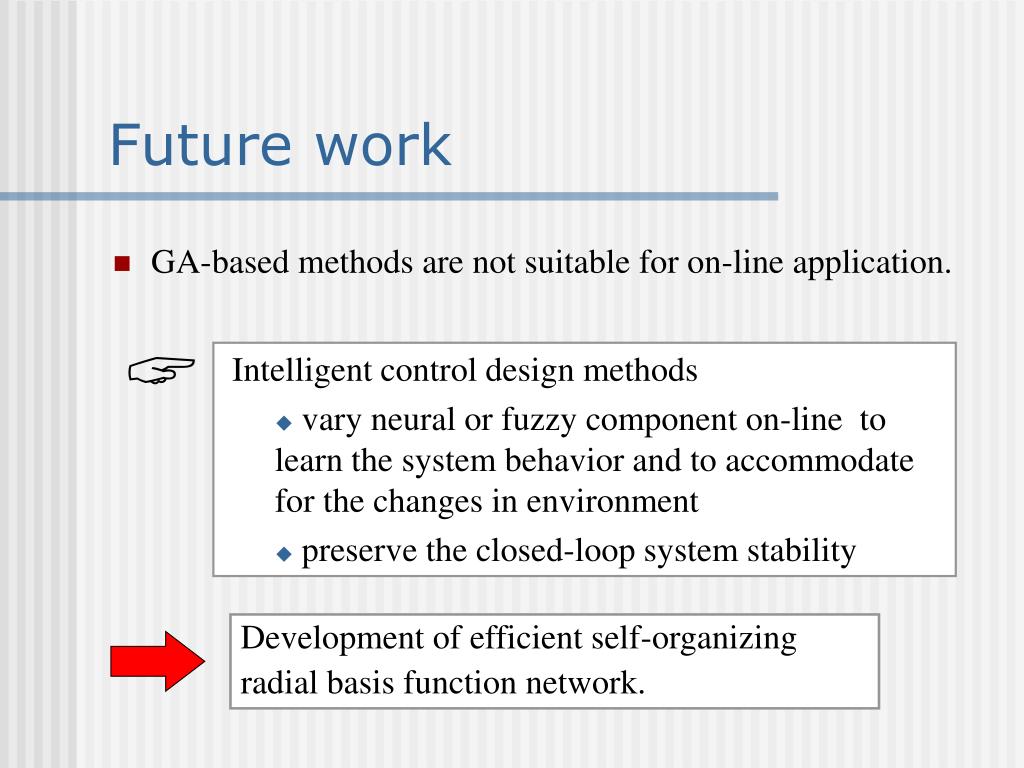 Future work

GA-based methods are not suitable for on-line application.

Intelligent control design methods

vary neural or fuzzy component on-line to learn the system behavior and to accommodate for the changes in environment

preserve the closed-loop system stability

Development of efficient self-organizing radial basis function network.